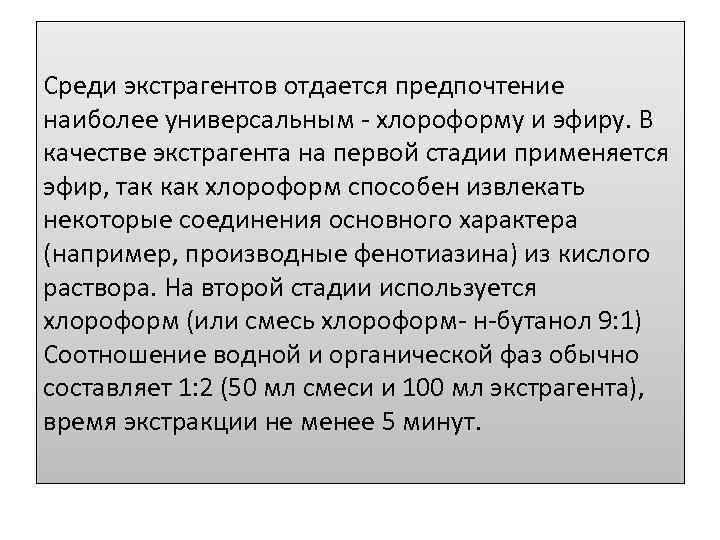 Среди экстрагентов отдается предпочтение наиболее универсальным - хлороформу и эфиру. В качестве экстрагента на первой стадии применяется эфир, так как хлороформ способен извлекать некоторые соединения основного характера (например, производные фенотиазина) из кислого раствора. На второй стадии используется хлороформ (или смесь хлороформ- н-бутанол 9:1) Соотношение водной и органической фаз обычно составляет 1:2 (50 мл смеси и 100 мл экстрагента), время экстракции не менее 5 минут.